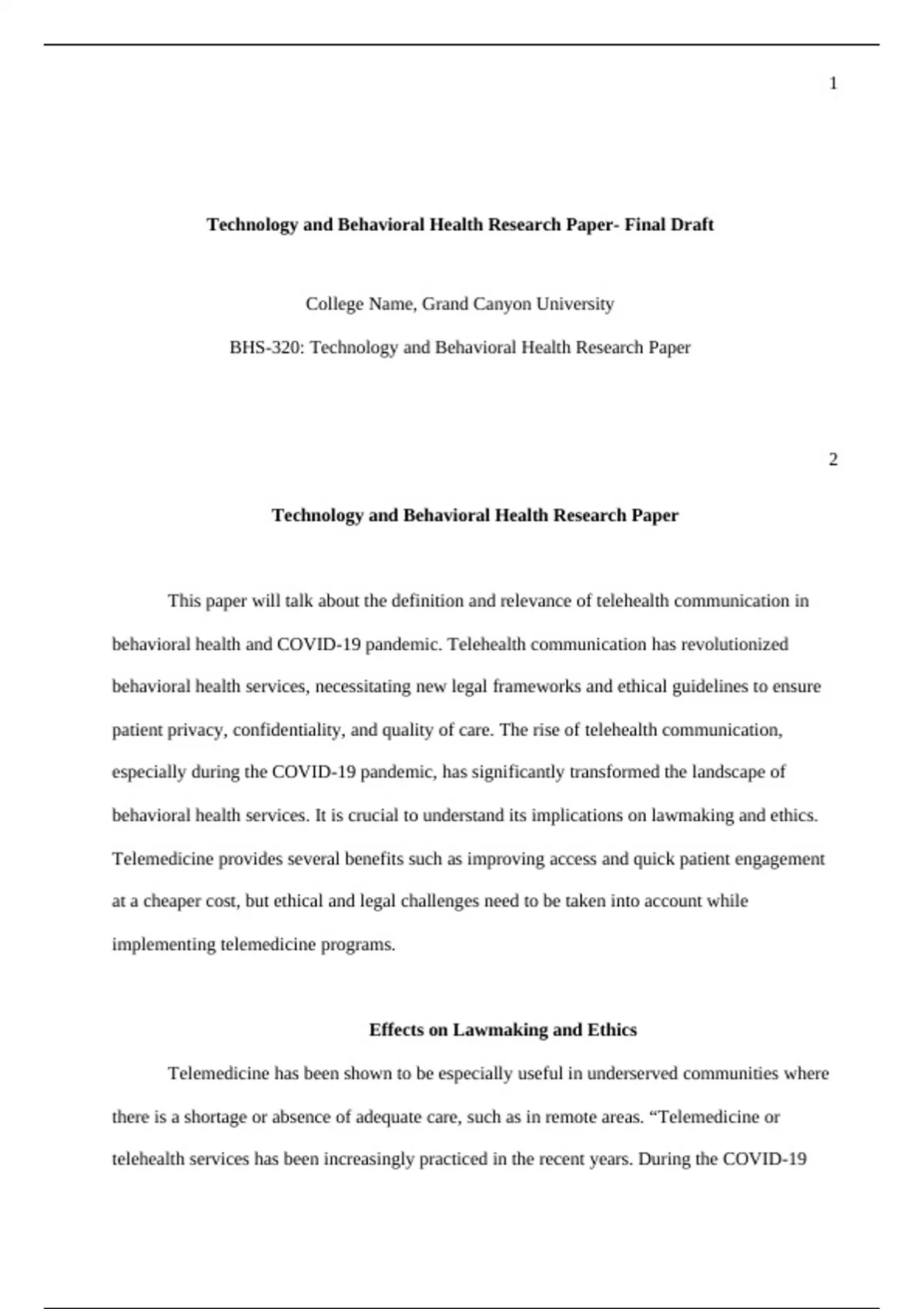 1

Technology and Behavioral Health Research Paper- Final Draft

College Name, Grand Canyon University

BHS-320: Technology and Behavioral Health Research Paper

2

Technology and Behavioral Health Research Paper

This paper will talk about the definition and relevance of telehealth communication in behavioral health and COVID-19 pandemic. Telehealth communication has revolutionized behavioral health services, necessitating new legal frameworks and ethical guidelines to ensure patient privacy, confidentiality, and quality of care. The rise of telehealth communication, especially during the COVID-19 pandemic, has significantly transformed the landscape of behavioral health services. It is crucial to understand its implications on lawmaking and ethics. Telemedicine provides several benefits such as improving access and quick patient engagement at a cheaper cost, but ethical and legal challenges need to be taken into account while implementing telemedicine programs.

Effects on Lawmaking and Ethics

Telemedicine has been shown to be especially useful in underserved communities where there is a shortage or absence of adequate care, such as in remote areas. “Telemedicine or telehealth services has been increasingly practiced in the recent years. During the COVID-19